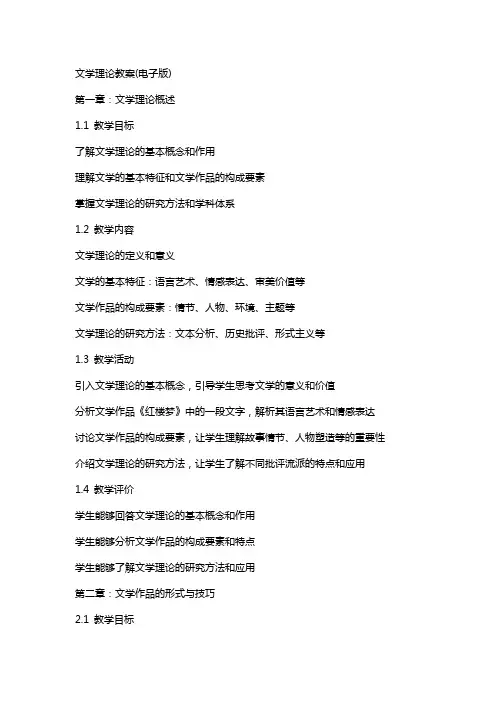 文学理论教案(电子版)

第一章：文学理论概述

1.1 教学目标

了解文学理论的基本概念和作用

理解文学的基本特征和文学作品的构成要素

掌握文学理论的研究方法和学科体系

1.2 教学内容

文学理论的定义和意义

文学的基本特征：语言艺术、情感表达、审美价值等

文学作品的构成要素：情节、人物、环境、主题等

文学理论的研究方法：文本分析、历史批评、形式主义等

1.3 教学活动

引入文学理论的基本概念，引导学生思考文学的意义和价值

分析文学作品《红楼梦》中的一段文字，解析其语言艺术和情感表达

讨论文学作品的构成要素，让学生理解故事情节、人物塑造等的重要性

介绍文学理论的研究方法，让学生了解不同批评流派的特点和应用

1.4 教学评价

学生能够回答文学理论的基本概念和作用

学生能够分析文学作品的构成要素和特点

学生能够了解文学理论的研究方法和应用

第二章：文学作品的形式与技巧

2.1 教学目标